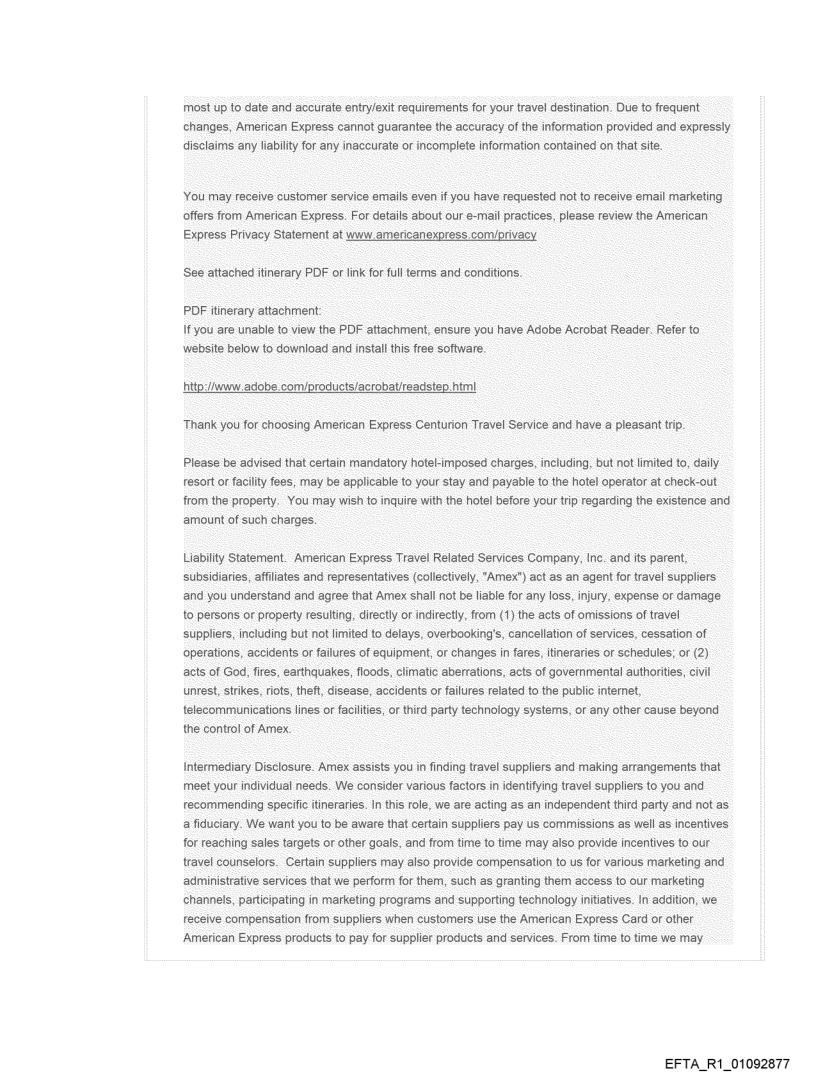 most up to date and accurate entry/exit requirements for your travel destination. Due to frequent changes, American Express cannot guarantee the accuracy of the information provided and expressly disclaims any liability for any inaccurate or incomplete information contained on that site.

You may receive customer service emails even if you have requested not to receive email marketing offers from American Express. For details about our e-mail practices, please review the American Express Privacy Statement at www.americanexpress.com/privacy

See attached itinerary PDF or link for full terms and conditions.

PDF itinerary attachment:
If you are unable to view the PDF attachment, ensure you have Adobe Acrobat Reader. Refer to website below to download and install this free software.

http://www.adobe.com/products/acrobat/readstep.html

Thank you for choosing American Express Centurion Travel Service and have a pleasant trip.

Please be advised that certain mandatory hotel-imposed charges, including, but not limited to, daily resort or facility fees, may be applicable to your stay and payable to the hotel operator at check-out from the property. You may wish to inquire with the hotel before your trip regarding the existence and amount of such charges.

Liability Statement. American Express Travel Related Services Company, Inc. and its parent, subsidiaries, affiliates and representatives (collectively, "Amex") act as an agent for travel suppliers and you understand and agree that Amex shall not be liable for any loss, injury, expense or damage to persons or property resulting, directly or indirectly, from (1) the acts of omissions of travel suppliers, including but not limited to delays, overbooking's, cancellation of services, cessation of operations, accidents or failures of equipment, or changes in fares, itineraries or schedules; or (2) acts of God, fires, earthquakes, floods, climatic aberrations, acts of governmental authorities, civil unrest, strikes, riots, theft, disease, accidents or failures related to the public internet, telecommunications lines or facilities, or third party technology systems, or any other cause beyond the control of Amex.

Intermediary Disclosure. Amex assists you in finding travel suppliers and making arrangements that meet your individual needs. We consider various factors in identifying travel suppliers to you and recommending specific itineraries. In this role, we are acting as an independent third party and not as a fiduciary. We want you to be aware that certain suppliers pay us commissions as well as incentives for reaching sales targets or other goals, and from time to time may also provide incentives to our travel counselors. Certain suppliers may also provide compensation to us for various marketing and administrative services that we perform for them, such as granting them access to our marketing channels, participating in marketing programs and supporting technology initiatives. In addition, we receive compensation from suppliers when customers use the American Express Card or other American Express products to pay for supplier products and services. From time to time we may

EFTA_R1_01092877